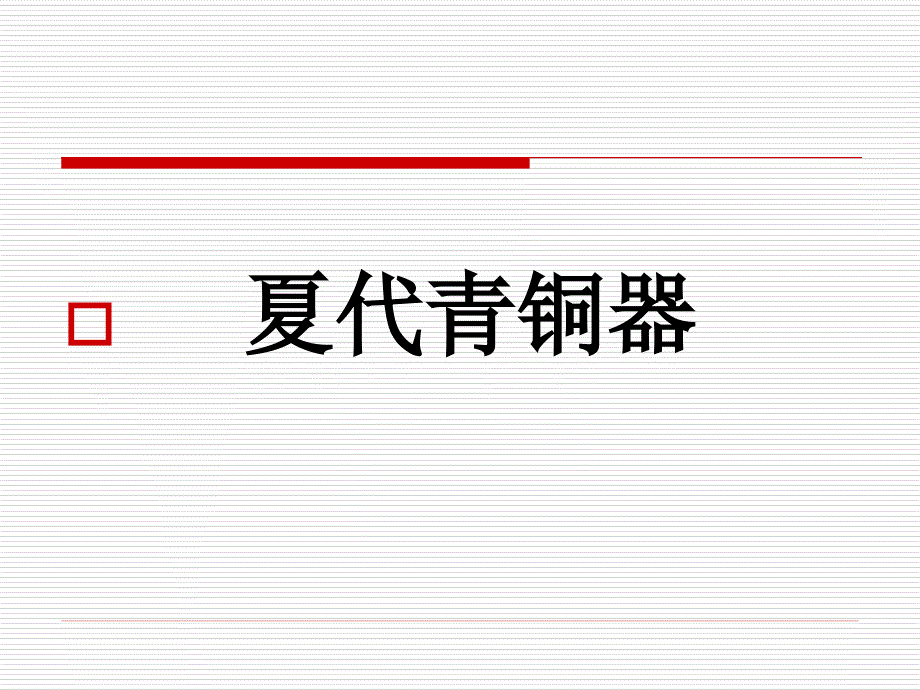 夏代青铜器